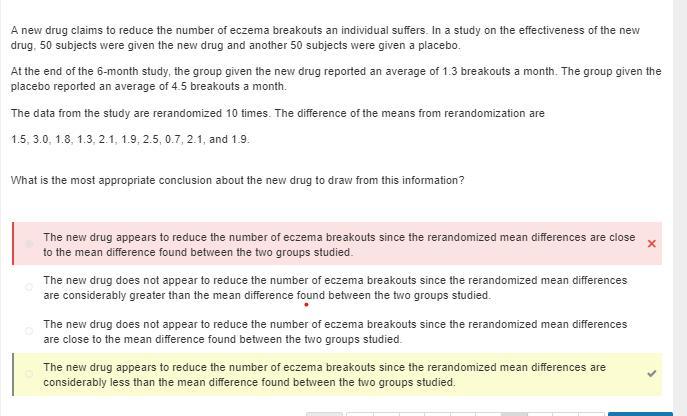 A new drug claims to reduce the number of eczema breakouts an individual suffers. In a study on the effectiveness of the new drug, 50 subjects were given the new drug and another 50 subjects were given a placebo.

At the end of the 6-month study, the group given the new drug reported an average of 1.3 breakouts a month. The group given the placebo reported an average of 4.5 breakouts a month.

The data from the study are rerandomized 10 times. The difference of the means from rerandomization are

1.5, 3.0, 1.8, 1.3, 2.1, 1.9, 2.5, 0.7, 2.1, and 1.9.

What is the most appropriate conclusion about the new drug to draw from this information?

The new drug appears to reduce the number of eczema breakouts since the rerandomized mean differences are close to the mean difference found between the two groups studied.

The new drug does not appear to reduce the number of eczema breakouts since the rerandomized mean differences are considerably greater than the mean difference found between the two groups studied.

The new drug does not appear to reduce the number of eczema breakouts since the rerandomized mean differences are close to the mean difference found between the two groups studied.

The new drug appears to reduce the number of eczema breakouts since the rerandomized mean differences are considerably less than the mean difference found between the two groups studied.